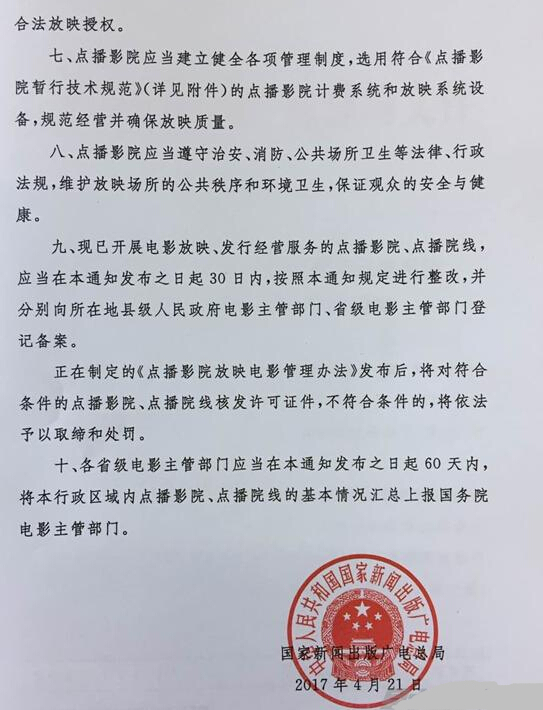 合法放映授权。

七、点播影院应当建立健全各项管理制度，选用符合《点播影院暂行技术规范》（详见附件）的点播影院计费系统和放映系统设备，规范经营并确保放映质量。

八、点播影院应当遵守治安、消防、公共场所卫生等法律、行政法规，维护放映场所的公共秩序和环境卫生，保证观众的安全与健康。

九、现已开展电影放映、发行经营服务的点播影院、点播院线，应当在本通知发布之日起30日内，按照本通知规定进行整改，并分别向所在地县级人民政府电影主管部门、省级电影主管部门登记备案。

正在制定的《点播影院放映电影管理办法》发布后，将对符合条件的点播影院、点播院线核发许可证件，不符合条件的，将依法予以取缔和处罚。

十、各省级电影主管部门应当在本通知发布之日起60天内，将本行政区域内点播影院、点播院线的基本情况汇总上报国务院电影主管部门。

中华人民共和国国家新闻出版广电总局

国家新闻出版广电总局

2017年4月21日